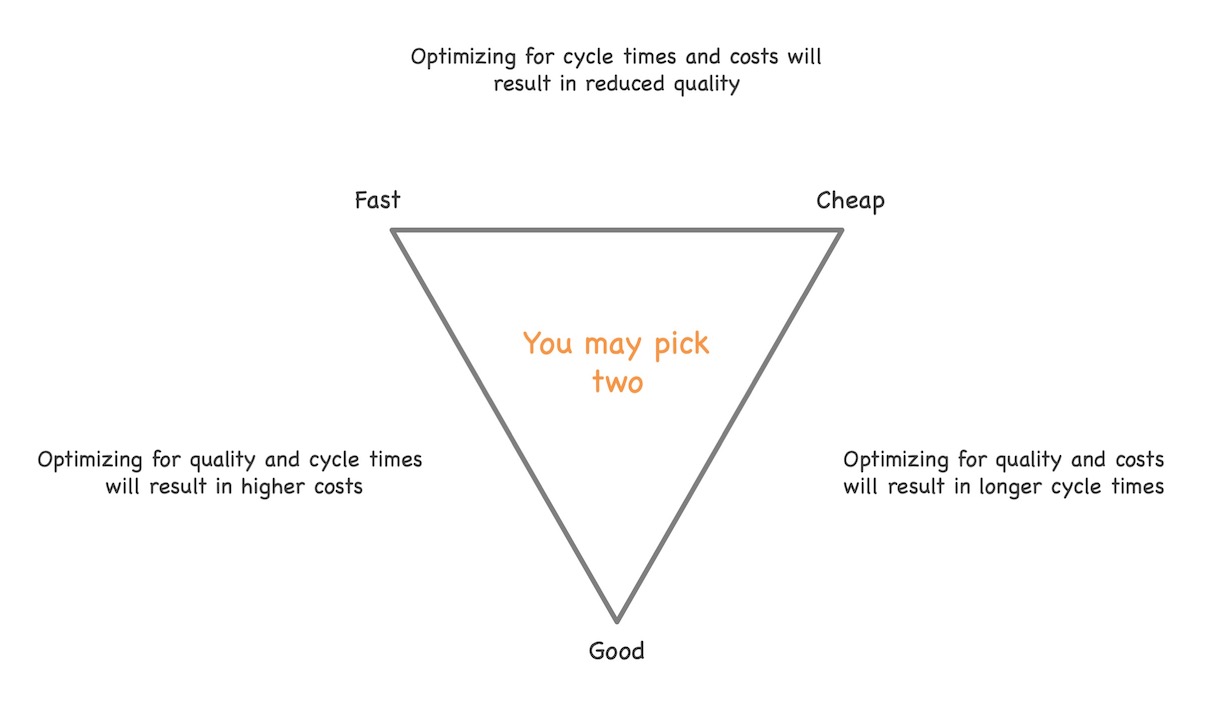 Optimizing for cycle times and costs will result in reduced quality

Fast

Cheap

You may pick two

Optimizing for quality and cycle times will result in higher costs

Optimizing for quality and costs will result in longer cycle times

Good